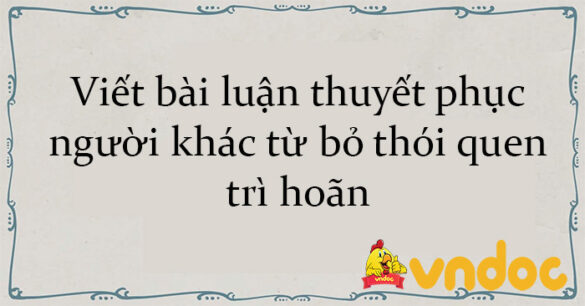 Viết bài luận thuyết phục người khác từ bỏ thói quen trì hoãn

vndoc

vndoc